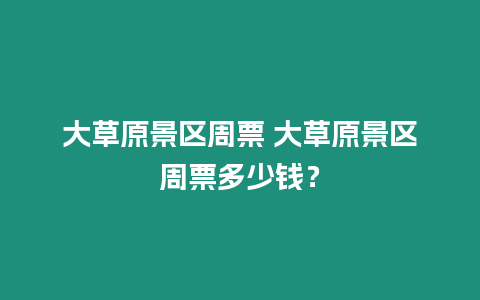 大草原景区周票 大草原景区周票多少钱？